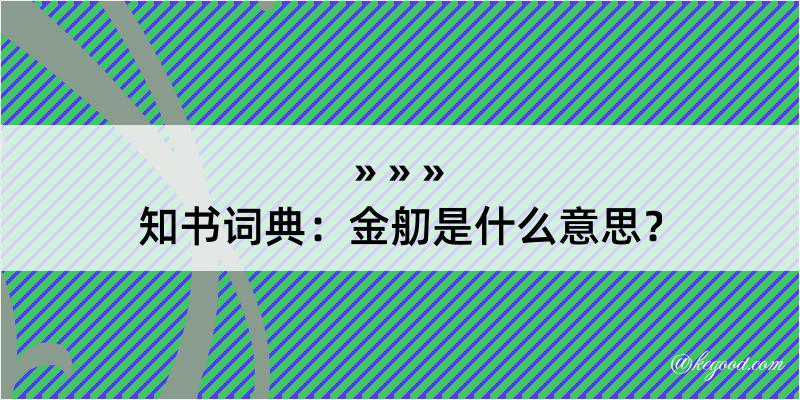 » » »
知书词典：金舠是什么意思？

@kegood.com